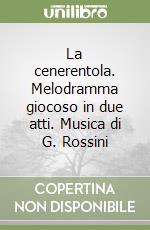 unilibro

La cenerentola. Melodramma giocoso in due atti. Musica di G. Rossini

COPERTINA NON DISPONIBILE